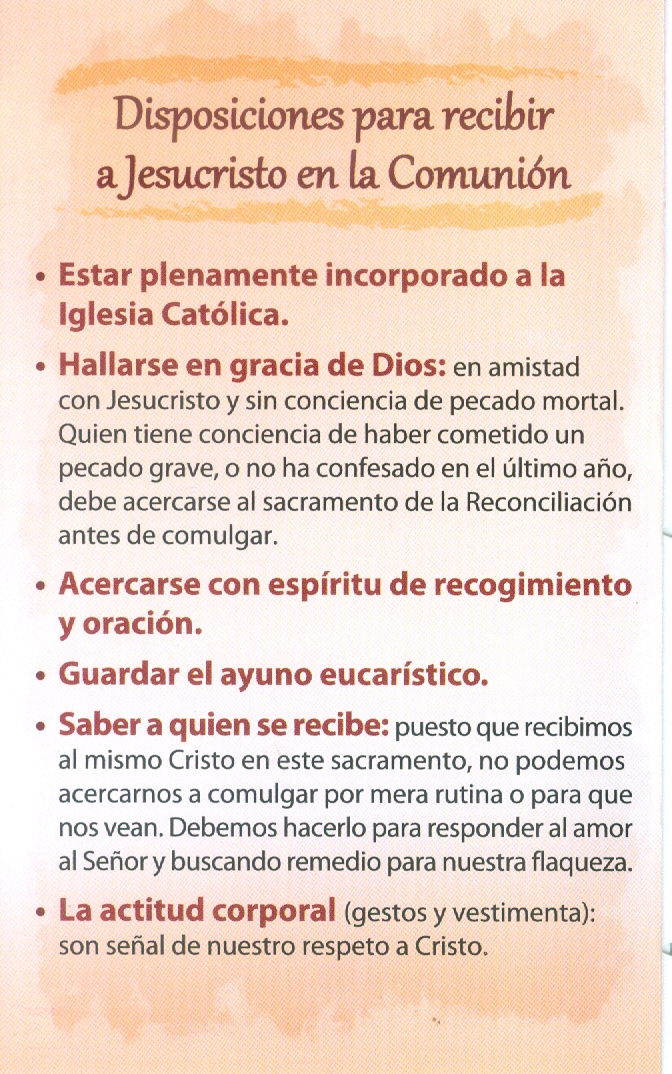 Disposiciones para recibir a Jesucristo en la Comunión

• Estar plenamente incorporado a la Iglesia Católica.

• Hallarse en gracia de Dios: en amistad con Jesucristo y sin conciencia de pecado mortal. Quien tiene conciencia de haber cometido un pecado grave, o no ha confesado en el último año, debe acercarse al sacramento de la Reconciliación antes de comulgar.

• Acercarse con espíritu de recogimiento y oración.

• Guardar el ayuno eucarístico.

• Saber a quien se recibe: puesto que recibimos al mismo Cristo en este sacramento, no podemos acercarnos a comulgar por mera rutina o para que nos vean. Debemos hacerlo para responder al amor al Señor y buscando remedio para nuestra flaqueza.

• La actitud corporal (gestos y vestimenta): son señal de nuestro respeto a Cristo.